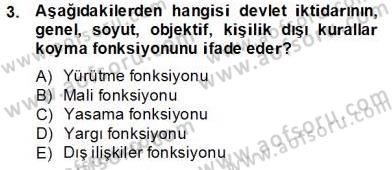 3. Aşağıdakilerden hangisi devlet iktidarının, genel, soyut, objektif, kişilik dışı kurallar koyma fonksiyonunu ifade eder?

A) Yürütme fonksiyonu
B) Mali fonksiyonu
C) Yasama fonksiyonu
D) Yargı fonksiyonu
E) Dış ilişkiler fonksiyonu

www.aofsoru.com